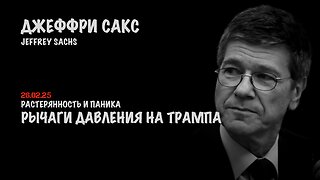 ДЖЕФФРИ САКС
JEFFREY SACHS

26.02.25
РАСТЕРЯННОСТЬ И ПАНИКА
РЫЧАГИ ДАВЛЕНИЯ НА ТРАМПА